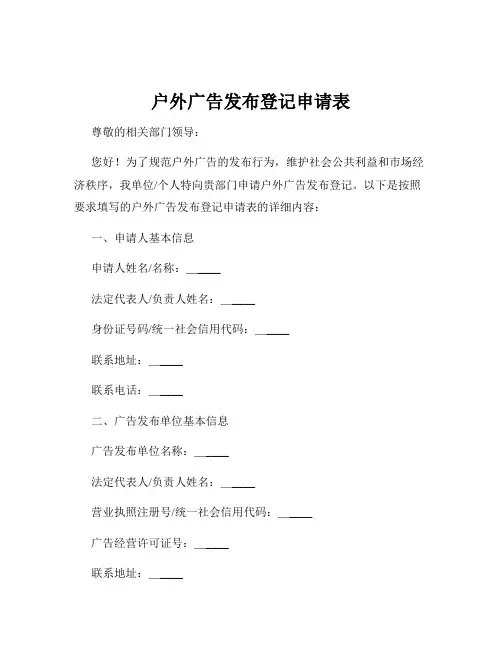 户外广告发布登记申请表

尊敬的相关部门领导：

您好！为了规范户外广告的发布行为，维护社会公共利益和市场经济秩序，我单位/个人特向贵部门申请户外广告发布登记。以下是按照要求填写的户外广告发布登记申请表的详细内容：

一、申请人基本信息

申请人姓名/名称：______

法定代表人/负责人姓名：______

身份证号码/统一社会信用代码：______

联系地址：______

联系电话：______

二、广告发布单位基本信息

广告发布单位名称：______

法定代表人/负责人姓名：______

营业执照注册号/统一社会信用代码：______

广告经营许可证号：______

联系地址：______